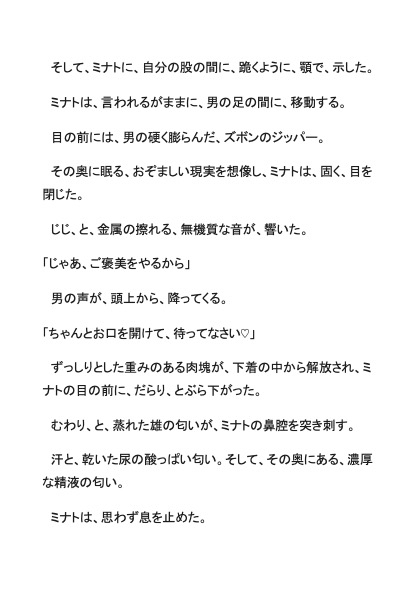 そして、ミナトに、自分の股の間に、跪くように、顎で、示した。

ミナトは、言われるがままに、男の足の間に、移動する。

目の前には、男の硬く膨らんだ、ズボンのジッパー。

その奥に眠る、おぞましい現実を想像し、ミナトは、固く、目を閉じた。

じじ、と、金属の擦れる、無機質な音が、響いた。

「じゃあ、ご褒美をやるから」

男の声が、頭上から、降ってくる。

「ちゃんとお口を開けて、待ってなさい♡」

ずっしりとした重みのある肉塊が、下着の中から解放され、ミナトの目の前に、だらり、とぶら下がった。

むわり、と、蒸れた雄の匂いが、ミナトの鼻腔を突き刺す。

汗と、乾いた尿の酸っぱい匂い。そして、その奥にある、濃厚な精液の匂い。

ミナトは、思わず息を止めた。